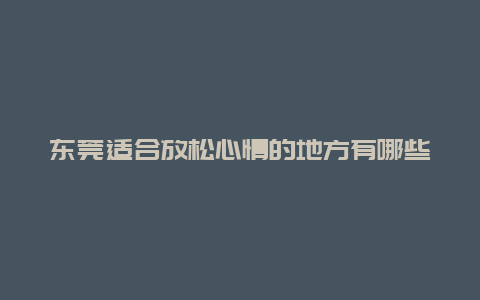 东莞适合放松心情的地方有哪些